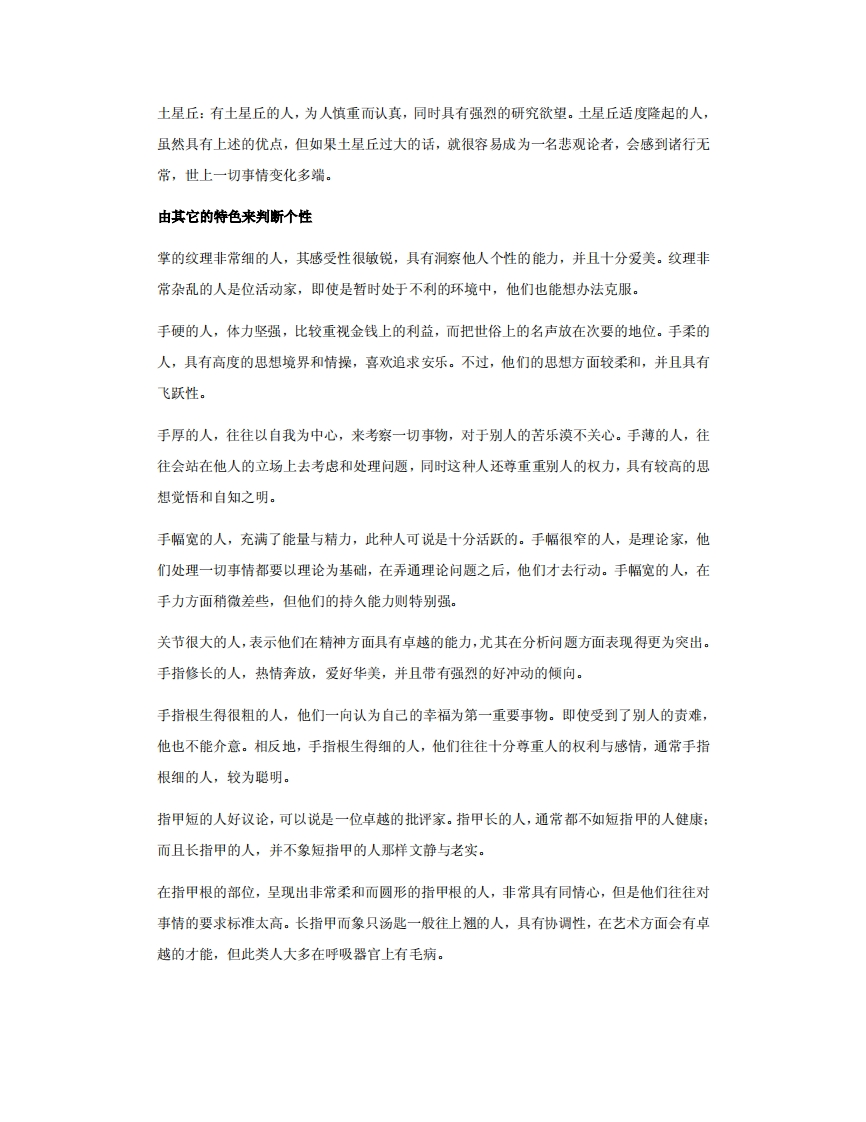 土星丘：有土星丘的人，为人慎重而认真，同时具有强烈的研究欲望。土星丘适度隆起的人，虽然具有上述的优点，但如果土星丘过大的话，就很容易成为一名悲观论者，会感到诸行无常，世上一切事情变化多端。

由其它的特色来判断个性

掌的纹理非常细的人，其感受性很敏锐，具有洞察他人个性的能力，并且十分爱美。纹理非常杂乱的人是位活动家，即使是暂时处于不利的环境中，他们也能想办法克服。

手硬的人，体力坚强，比较重视金钱上的利益，而把世俗上的名声放在次要的地位。手柔的人，具有高度的思想境界和情操，喜欢追求安乐。不过，他们的思想方面较柔和，并且具有飞跃性。

手厚的人，往往以自我为中心，来考察一切事物，对于别人的苦乐漠不关心。手薄的人，往往会站在他人的立场上去考虑和处理问题，同时这种人还尊重重别人的权力，具有较高的思想觉悟和自知之明。

手幅宽的人，充满了能量与精力，此种人可说是十分活跃的。手幅很窄的人，是理论家，他们处理一切事情都要以理论为基础，在弄通理论问题之后，他们才去行动。手幅宽的人，在手力方面稍微差些，但他们的持久能力则特别强。

关节很大的人，表示他们在精神方面具有卓越的能力，尤其在分析问题方面表现得更为突出。手指修长的人，热情奔放，爱好华美，并且带有强烈的好冲动的倾向。

手指根生得很粗的人，他们一向认为自己的幸福为第一重要事物。即使受到了别人的责难，他也不能介意。相反地，手指根生得细的人，他们往往十分尊重人的权利与感情，通常手指根细的人，较为聪明。

指甲短的人好议论，可以说是一位卓越的批评家。指甲长的人，通常都不如短指甲的人健康；而且长指甲的人，并不象短指甲的人那样文静与老实。

在指甲根的部位，呈现出非常柔和而圆形的指甲根的人，非常具有同情心，但是他们往往对事情的要求标准太高。长指甲而象只汤匙一般往上翘的人，具有协调性，在艺术方面会有卓越的才能，但此类人大多在呼吸器官上有毛病。